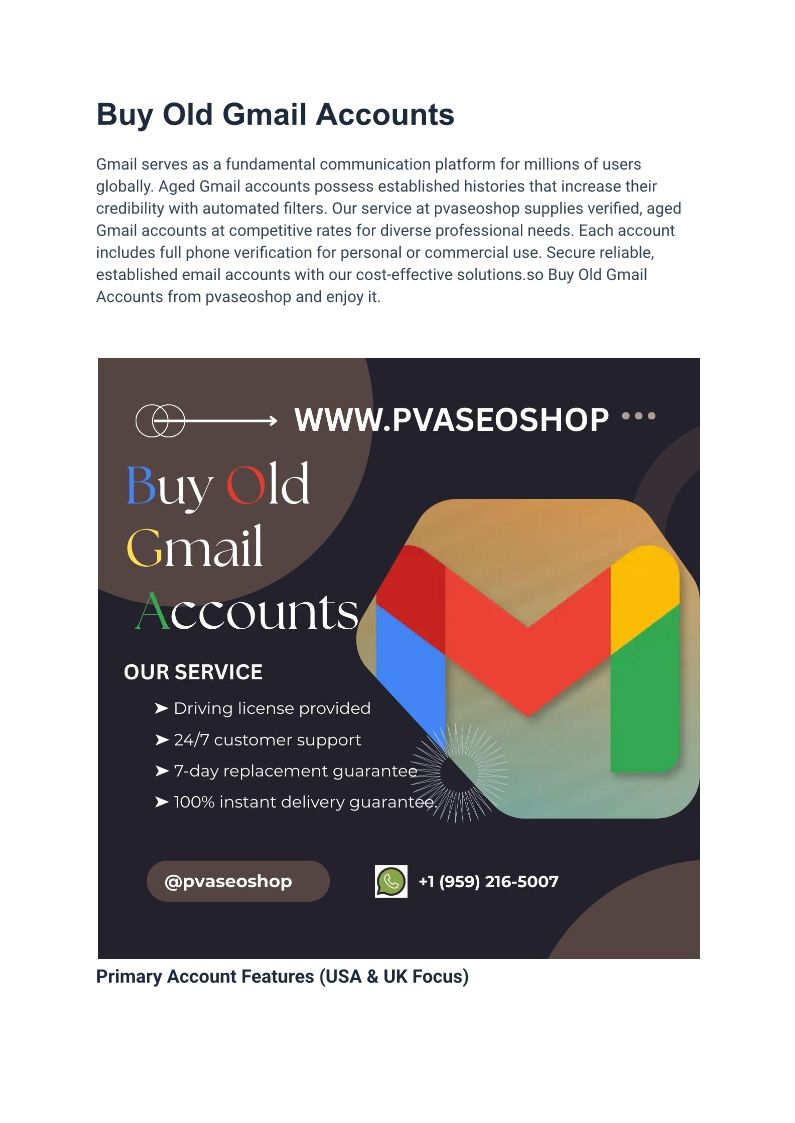 Buy Old Gmail Accounts

Gmail serves as a fundamental communication platform for millions of users globally. Aged Gmail accounts possess established histories that increase their credibility with automated filters. Our service at pvaseoshop supplies verified, aged Gmail accounts at competitive rates for diverse professional needs. Each account includes full phone verification for personal or commercial use. Secure reliable, established email accounts with our cost-effective solutions.so Buy Old Gmail Accounts from pvaseoshop and enjoy it.

WWW.PVASEOSHOP

Buy Old
Gmail
Accounts

OUR SERVICE
➤ Driving license provided
➤ 24/7 customer support
➤ 7-day replacement guarantee
➤ 100% instant delivery guarantee.

@pvaseoshop

+1 (959) 216-5007

Primary Account Features (USA & UK Focus)